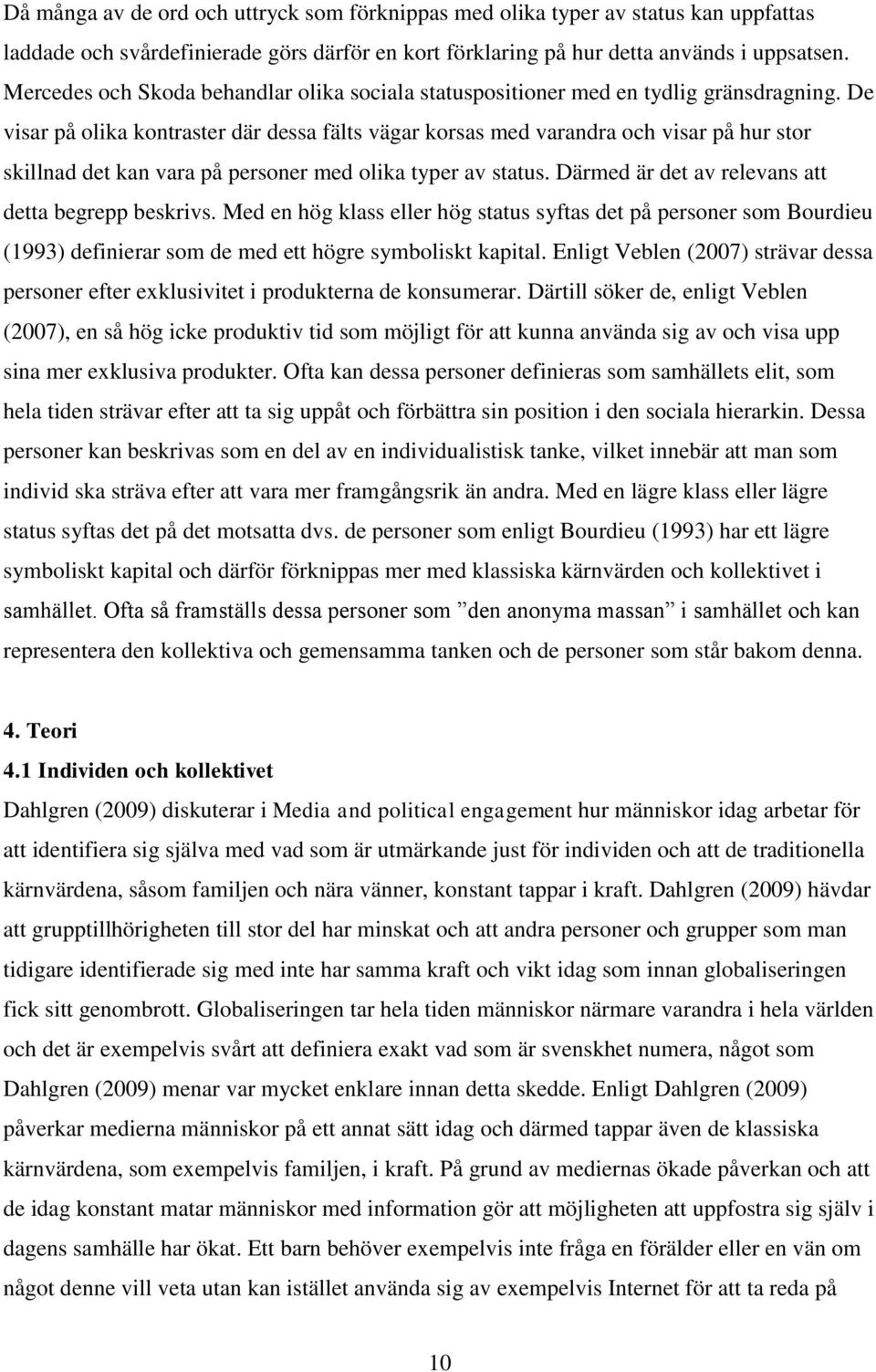 Då många av de ord och uttryck som förknippas med olika typer av status kan uppfattas laddade och svårdefinierade görs därför en kort förklaring på hur detta används i uppsatsen. Mercedes och Skoda behandlar olika sociala statuspositioner med en tydlig gränsdragning. De visar på olika kontraster där dessa fälts vägar korsas med varandra och visar på hur stor skillnad det kan vara på personer med olika typer av status. Därmed är det av relevans att detta begrepp beskrivs. Med en hög klass eller hög status syftas det på personer som Bourdieu (1993) definierar som de med ett högre symboliskt kapital. Enligt Veblen (2007) strävar dessa personer efter exklusivitet i produkterna de konsumerar. Därtill söker de, enligt Veblen (2007), en så hög icke produktiv tid som möjligt för att kunna använda sig av och visa upp sina mer exklusiva produkter. Ofta kan dessa personer definieras som samhällets elit, som hela tiden strävar efter att ta sig uppåt och förbättra sin position i den sociala hierarkin. Dessa personer kan beskrivas som en del av en individualistisk tanke, vilket innebär att man som individ ska sträva efter att vara mer framgångsrik än andra. Med en lägre klass eller lägre status syftas det på det motsatta dvs. de personer som enligt Bourdieu (1993) har ett lägre symboliskt kapital och därför förknippas mer med klassiska kärnvärden och kollektivet i samhället. Ofta så framställs dessa personer som ”den anonyma massan” i samhället och kan representera den kollektiva och gemensamma tanken och de personer som står bakom denna.

4. Teori
4.1 Individen och kollektivet
Dahlgren (2009) diskuterar i Media and political engagement hur människor idag arbetar för att identifiera sig själva med vad som är utmärkande just för individen och att de traditionella kärnvärdena, såsom familjen och nära vänner, konstant tappar i kraft. Dahlgren (2009) hävdar att grupptillhörigheten till stor del har minskat och att andra personer och grupper som man tidigare identifierade sig med inte har samma kraft och vikt idag som innan globaliseringen fick sitt genombrott. Globaliseringen tar hela tiden människor närmare varandra i hela världen och det är exempelvis svårt att definiera exakt vad som är svenskhet numera, något som Dahlgren (2009) menar var mycket enklare innan detta skedde. Enligt Dahlgren (2009) påverkar medierna människor på ett annat sätt idag och därmed tappar även de klassiska kärnvärdena, som exempelvis familjen, i kraft. På grund av mediernas ökade påverkan och att de idag konstant matar människor med information gör att möjligheten att uppfostra sig själv i dagens samhälle har ökat. Ett barn behöver exempelvis inte fråga en förälder eller en vän om något denne vill veta utan kan istället använda sig av exempelvis Internet för att ta reda på

10